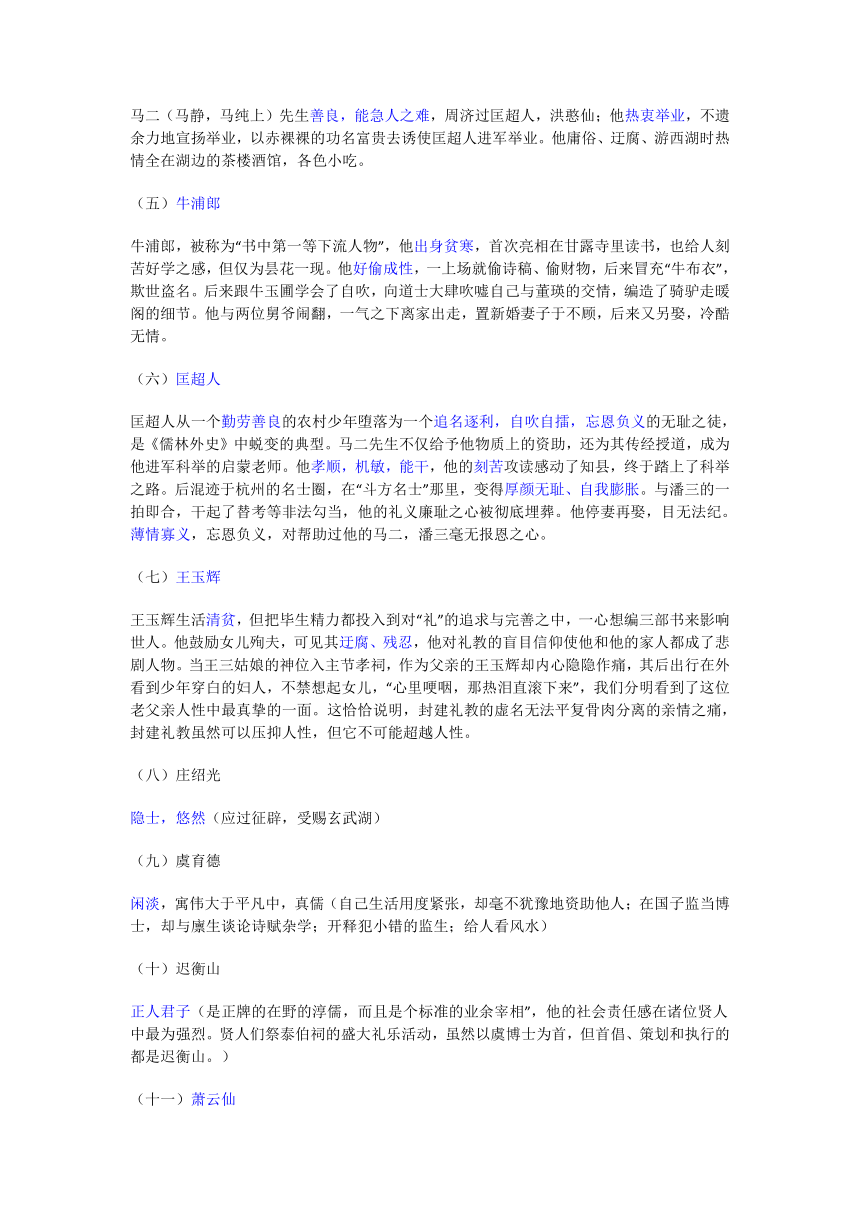 马二（马静，马纯上）先生善良，能急人之难，周济过匡超人，洪憨仙；他热衷举业，不遗余力地宣扬举业，以赤裸裸的功名富贵去诱使匡超人进军举业。他庸俗、迂腐、游西湖时热情全在湖边的茶楼酒馆，各色小吃。

（五）牛浦郎

牛浦郎，被称为“书中第一等下流人物”，他出身贫寒，首次亮相在甘露寺里读书，也给人刻苦好学之感，但仅为昙花一现。他好偷成性，一上场就偷诗稿、偷财物，后来冒充“牛布衣”，欺世盗名。后来跟牛玉圃学会了自吹，向道士大肆吹嘘自己与董瑛的交情，编造了骑驴走暖阁的细节。他与两位舅爷闹翻，一气之下离家出走，置新婚妻子于不顾，后来又另娶，冷酷无情。

（六）匡超人

匡超人从一个勤劳善良的农村少年堕落为一个追名逐利，自吹自擂，忘恩负义的无耻之徒，是《儒林外史》中蜕变的典型。马二先生不仅给予他物质上的资助，还为其传经授道，成为他进军科举的启蒙老师。他孝顺，机敏，能干，他的刻苦攻读感动了知县，终于踏上了科举之路。后混迹于杭州的名士圈，在“斗方名士”那里，变得厚颜无耻、自我膨胀。与潘三的一拍即合，干起了替考等非法勾当，他的礼义廉耻之心被彻底埋葬。他停妻再娶，目无法纪。薄情寡义，忘恩负义，对帮助过他的马二，潘三毫无报恩之心。

（七）王玉辉

王玉辉生活清贫，但把毕生精力都投入到对“礼”的追求与完善之中，一心想编三部书来影响世人。他鼓励女儿殉夫，可见其迂腐、残忍，他对礼教的盲目信仰使他和他的家人都成了悲剧人物。当王三姑娘的神位入主节孝祠，作为父亲的王玉辉却内心隐隐作痛，其后出行在外看到少年穿白的妇人，不禁想起女儿，“心里哽咽，那热泪直滚下来”，我们分明看到了这位老父亲人性中最真挚的一面。这恰恰说明，封建礼教的虚名无法平复骨肉分离的亲情之痛，封建礼教虽然可以压抑人性，但它不可能超越人性。

（八）庄绍光

隐士，悠然（应过征辟，受赐玄武湖）

（九）虞育德

闲淡，寓伟大于平凡中，真儒（自己生活用度紧张，却毫不犹豫地资助他人；在国子监当博士，却与廪生谈论诗赋杂学；开释犯小错的监生；给人看风水）

（十）迟衡山

正人君子（是正牌的在野的淳儒，而且是个标准的业余宰相”，他的社会责任感在诸位贤人中最为强烈。贤人们祭泰伯祠的盛大礼乐活动，虽然以虞博士为首，但首倡、策划和执行的都是迟衡山。）

（十一）萧云仙